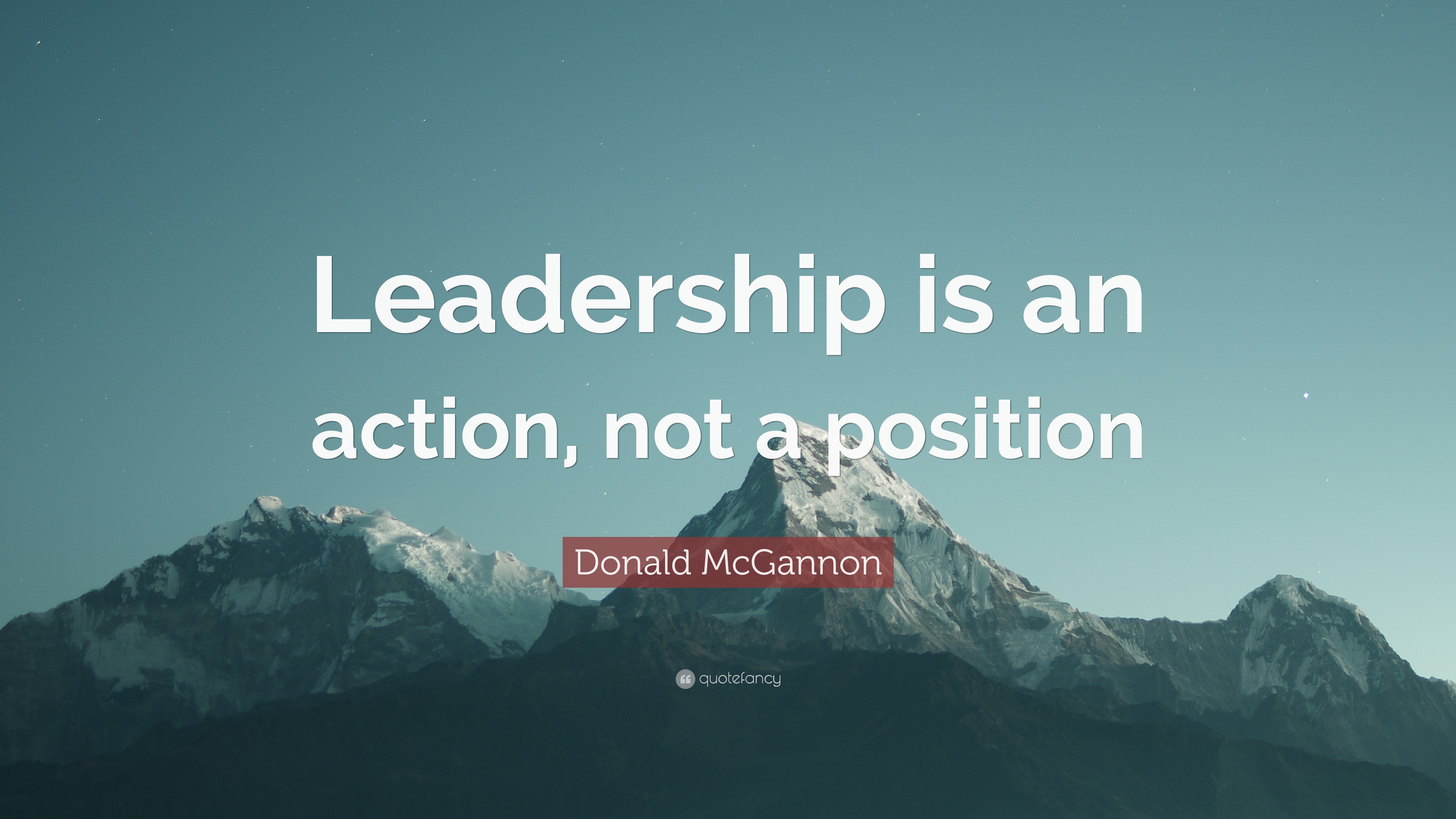 Leadership is an action, not a position

Donald McGannon

quotefancy